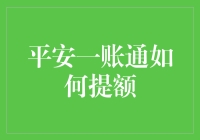 平安一账通如何提额